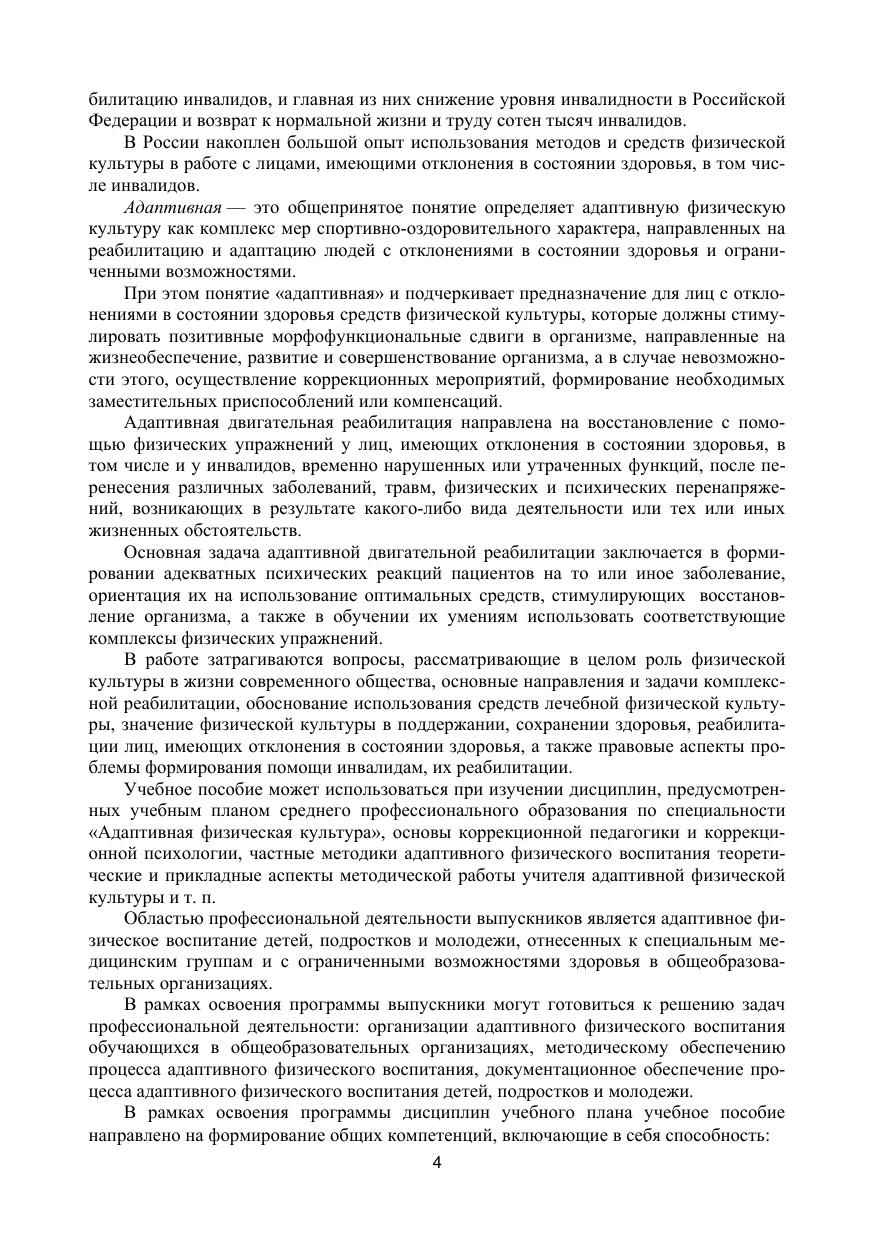 билитацию инвалидов, и главная из них снижение уровня инвалидности в Российской Федерации и возврат к нормальной жизни и труду сотен тысяч инвалидов.

В России накоплен большой опыт использования методов и средств физической культуры в работе с лицами, имеющими отклонения в состоянии здоровья, в том числе инвалидов.

Адаптивная — это общепринятое понятие определяет адаптивную физическую культуру как комплекс мер спортивно-оздоровительного характера, направленных на реабилитацию и адаптацию людей с отклонениями в состоянии здоровья и ограниченными возможностями.

При этом понятие «адаптивная» и подчеркивает предназначение для лиц с отклонениями в состоянии здоровья средств физической культуры, которые должны стимулировать позитивные морфофункциональные сдвиги в организме, направленные на жизнеобеспечение, развитие и совершенствование организма, а в случае невозможности этого, осуществление коррекционных мероприятий, формирование необходимых заместительных приспособлений или компенсаций.

Адаптивная двигательная реабилитация направлена на восстановление с помощью физических упражнений у лиц, имеющих отклонения в состоянии здоровья, в том числе и у инвалидов, временно нарушенных или утраченных функций, после перенесения различных заболеваний, травм, физических и психических перенапряжений, возникающих в результате какого-либо вида деятельности или тех или иных жизненных обстоятельств.

Основная задача адаптивной двигательной реабилитации заключается в формировании адекватных психических реакций пациентов на то или иное заболевание, ориентация их на использование оптимальных средств, стимулирующих восстановление организма, а также в обучении их умениям использовать соответствующие комплексы физических упражнений.

В работе затрагиваются вопросы, рассматривающие в целом роль физической культуры в жизни современного общества, основные направления и задачи комплексной реабилитации, обоснование использования средств лечебной физической культуры, значение физической культуры в поддержании, сохранении здоровья, реабилитации лиц, имеющих отклонения в состоянии здоровья, а также правовые аспекты проблемы формирования помощи инвалидам, их реабилитации.

Учебное пособие может использоваться при изучении дисциплин, предусмотренных учебным планом среднего профессионального образования по специальности «Адаптивная физическая культура», основы коррекционной педагогики и коррекционной психологии, частные методики адаптивного физического воспитания теоретические и прикладные аспекты методической работы учителя адаптивной физической культуры и т. п.

Областью профессиональной деятельности выпускников является адаптивное физическое воспитание детей, подростков и молодежи, отнесенных к специальным медицинским группам и с ограниченными возможностями здоровья в общеобразовательных организациях.

В рамках освоения программы выпускники могут готовиться к решению задач профессиональной деятельности: организации адаптивного физического воспитания обучающихся в общеобразовательных организациях, методическому обеспечению процесса адаптивного физического воспитания, документационное обеспечение процесса адаптивного физического воспитания детей, подростков и молодежи.

В рамках освоения программы дисциплин учебного плана учебное пособие направлено на формирование общих компетенций, включающие в себя способность:

4